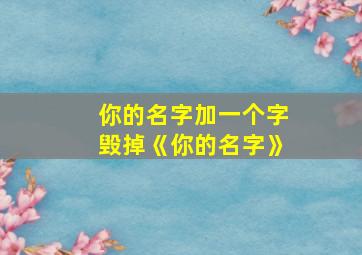 你的名字加一个字
毁掉《你的名字》